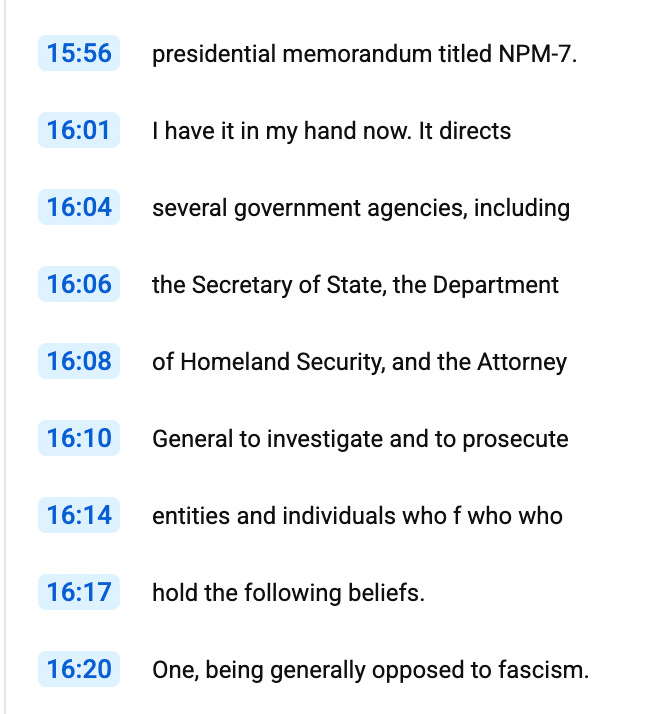 15:56 presidential memorandum titled NPM-7.

16:01 I have it in my hand now. It directs

16:04 several government agencies, including

16:06 the Secretary of State, the Department

16:08 of Homeland Security, and the Attorney

16:10 General to investigate and to prosecute

16:14 entities and individuals who f who who

16:17 hold the following beliefs.

16:20 One, being generally opposed to fascism.